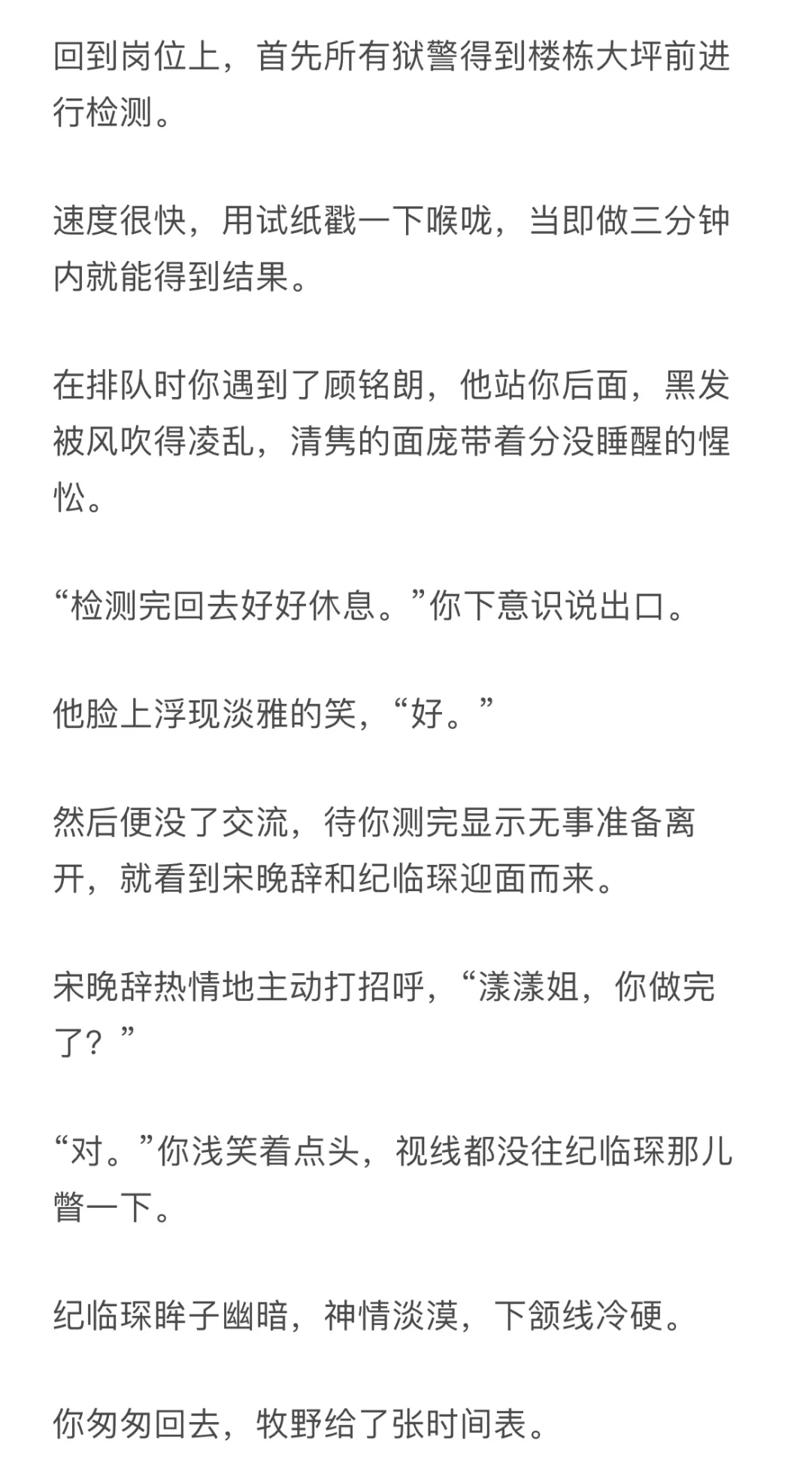 回到岗位上，首先所有狱警得到楼栋大坪前进行检测。

速度很快，用试纸戳一下喉咙，当即做三分钟内就能得到结果。

在排队时你遇到了顾铭朗，他站你后面，黑发被风吹得凌乱，清隽的面庞带着分没睡醒的惺忪。

“检测完回去好好休息。”你下意识说出口。

他脸上浮现淡雅的笑，“好。”

然后便没了交流，待你测完显示无事准备离开，就看到宋晚辞和纪临琛迎面而来。

宋晚辞热情地主动打招呼，“漾漾姐，你做完了？”

“对。”你浅笑着点头，视线都没往纪临琛那儿瞥一下。

纪临琛眸子幽暗，神情淡漠，下颌线冷硬。

你匆匆回去，牧野给了张时间表。